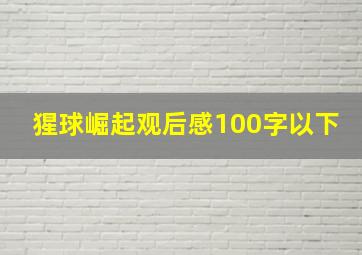 猩球崛起观后感100字以下